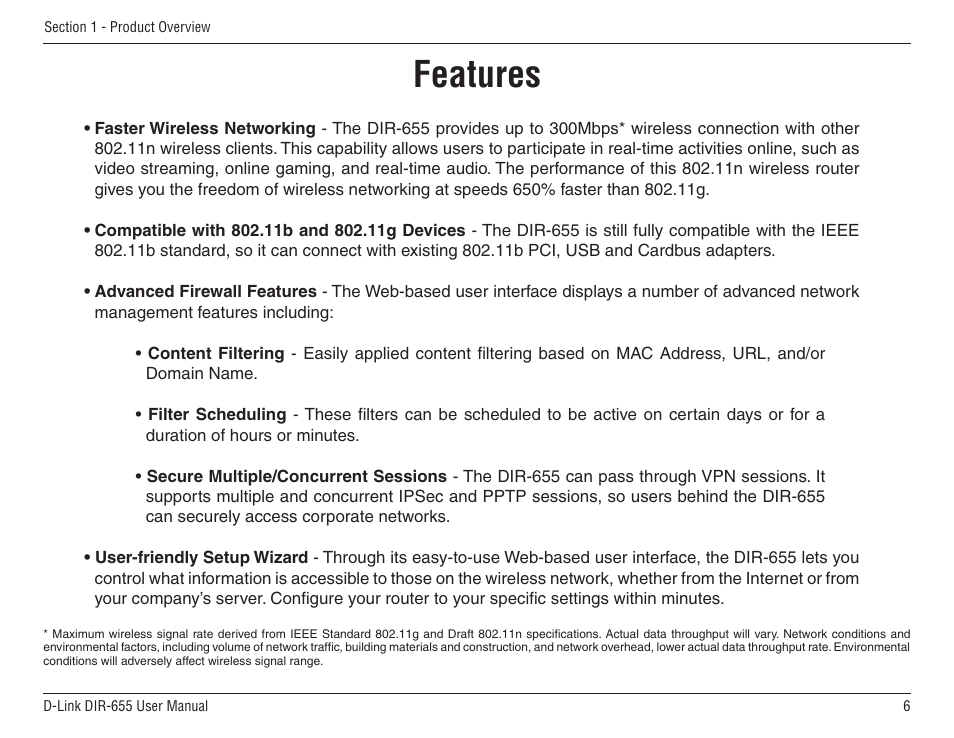 Section 1 - Product Overview

Features

• Faster Wireless Networking - The DIR-655 provides up to 300Mbps* wireless connection with other 802.11n wireless clients. This capability allows users to participate in real-time activities online, such as video streaming, online gaming, and real-time audio. The performance of this 802.11n wireless router gives you the freedom of wireless networking at speeds 650% faster than 802.11g.

• Compatible with 802.11b and 802.11g Devices - The DIR-655 is still fully compatible with the IEEE 802.11b standard, so it can connect with existing 802.11b PCI, USB and Cardbus adapters.

• Advanced Firewall Features - The Web-based user interface displays a number of advanced network management features including:

• Content Filtering - Easily applied content filtering based on MAC Address, URL, and/or Domain Name.

• Filter Scheduling - These filters can be scheduled to be active on certain days or for a duration of hours or minutes.

• Secure Multiple/Concurrent Sessions - The DIR-655 can pass through VPN sessions. It supports multiple and concurrent IPSec and PPTP sessions, so users behind the DIR-655 can securely access corporate networks.

• User-friendly Setup Wizard - Through its easy-to-use Web-based user interface, the DIR-655 lets you control what information is accessible to those on the wireless network, whether from the Internet or from your company's server. Configure your router to your specific settings within minutes.

* Maximum wireless signal rate derived from IEEE Standard 802.11g and Draft 802.11n specifications. Actual data throughput will vary. Network conditions and environmental factors, including volume of network traffic, building materials and construction, and network overhead, lower actual data throughput rate. Environmental conditions will adversely affect wireless signal range.

D-Link DIR-655 User Manual

6